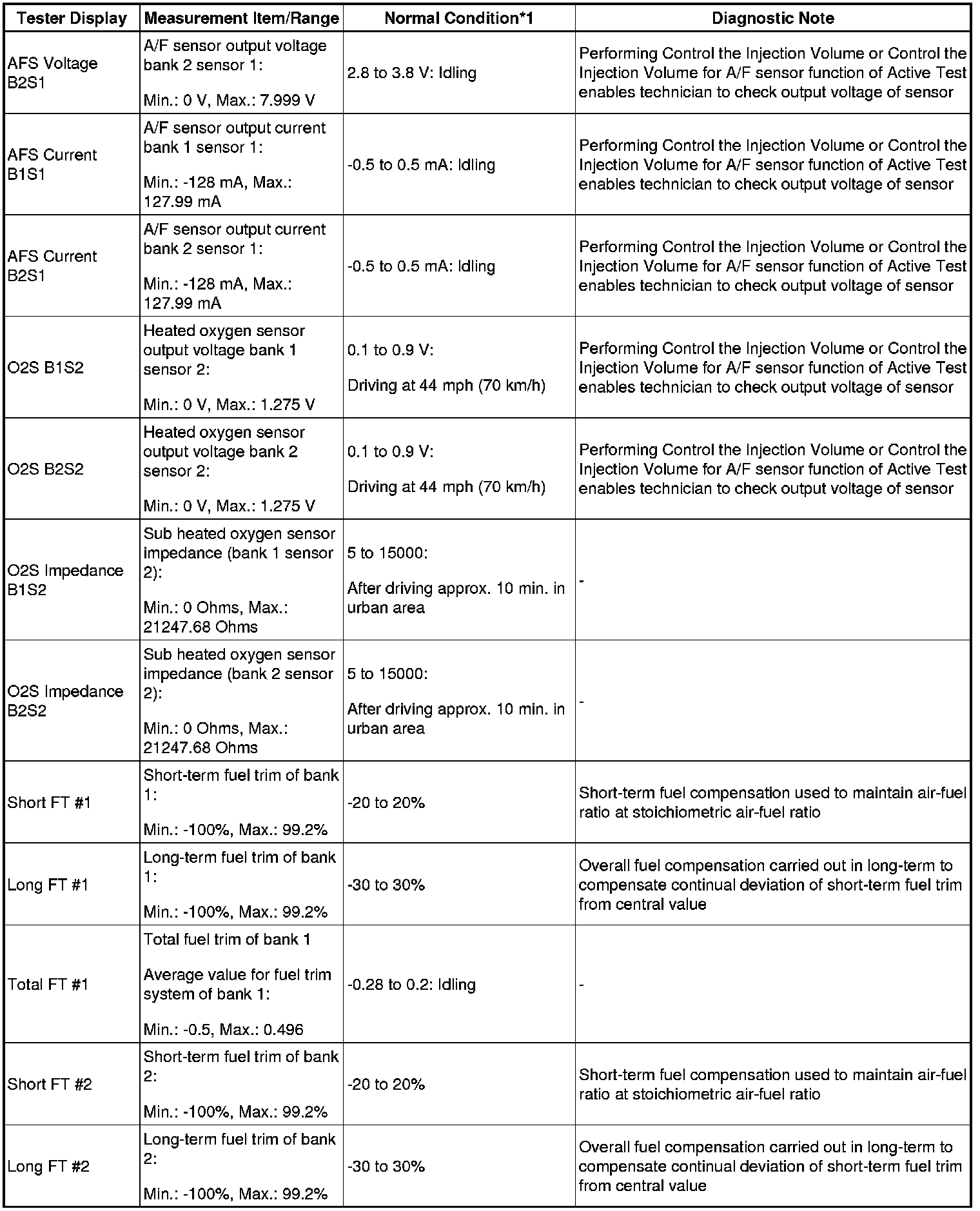 | Tester Display | Measurement Item/Range | Normal Condition*1 | Diagnostic Note |
|---|---|---|---|
| AFS Voltage B2S1 | A/F sensor output voltage bank 2 sensor 1: Min.: 0 V, Max.: 7.999 V | 2.8 to 3.8 V: Idling | Performing Control the Injection Volume or Control the Injection Volume for A/F sensor function of Active Test enables technician to check output voltage of sensor |
| AFS Current B1S1 | A/F sensor output current bank 1 sensor 1: Min.: -128 mA, Max.: 127.99 mA | -0.5 to 0.5 mA: Idling | Performing Control the Injection Volume or Control the Injection Volume for A/F sensor function of Active Test enables technician to check output voltage of sensor |
| AFS Current B2S1 | A/F sensor output current bank 2 sensor 1: Min.: -128 mA, Max.: 127.99 mA | -0.5 to 0.5 mA: Idling | Performing Control the Injection Volume or Control the Injection Volume for A/F sensor function of Active Test enables technician to check output voltage of sensor |
| O2S B1S2 | Heated oxygen sensor output voltage bank 1 sensor 2: Min.: 0 V, Max.: 1.275 V | 0.1 to 0.9 V: Driving at 44 mph (70 km/h) | Performing Control the Injection Volume or Control the Injection Volume for A/F sensor function of Active Test enables technician to check output voltage of sensor |
| O2S B2S2 | Heated oxygen sensor output voltage bank 2 sensor 2: Min.: 0 V, Max.: 1.275 V | 0.1 to 0.9 V: Driving at 44 mph (70 km/h) | Performing Control the Injection Volume or Control the Injection Volume for A/F sensor function of Active Test enables technician to check output voltage of sensor |
| O2S Impedance B1S2 | Sub heated oxygen sensor impedance (bank 1 sensor 2): Min.: 0 Ohms, Max.: 21247.68 Ohms | 5 to 15000: After driving approx. 10 min. in urban area | - |
| O2S Impedance B2S2 | Sub heated oxygen sensor impedance (bank 2 sensor 2): Min.: 0 Ohms, Max.: 21247.68 Ohms | 5 to 15000: After driving approx. 10 min. in urban area | - |
| Short FT #1 | Short-term fuel trim of bank 1: Min.: -100%, Max.: 99.2% | -20 to 20% | Short-term fuel compensation used to maintain air-fuel ratio at stoichiometric air-fuel ratio |
| Long FT #1 | Long-term fuel trim of bank 1: Min.: -100%, Max.: 99.2% | -30 to 30% | Overall fuel compensation carried out in long-term to compensate continual deviation of short-term fuel trim from central value |
| Total FT #1 | Total fuel trim of bank 1 Average value for fuel trim system of bank 1: Min.: -0.5, Max.: 0.496 | -0.28 to 0.2: Idling | - |
| Short FT #2 | Short-term fuel trim of bank 2: Min.: -100%, Max.: 99.2% | -20 to 20% | Short-term fuel compensation used to maintain air-fuel ratio at stoichiometric air-fuel ratio |
| Long FT #2 | Long-term fuel trim of bank 2: Min.: -100%, Max.: 99.2% | -30 to 30% | Overall fuel compensation carried out in long-term to compensate continual deviation of short-term fuel trim from central value |